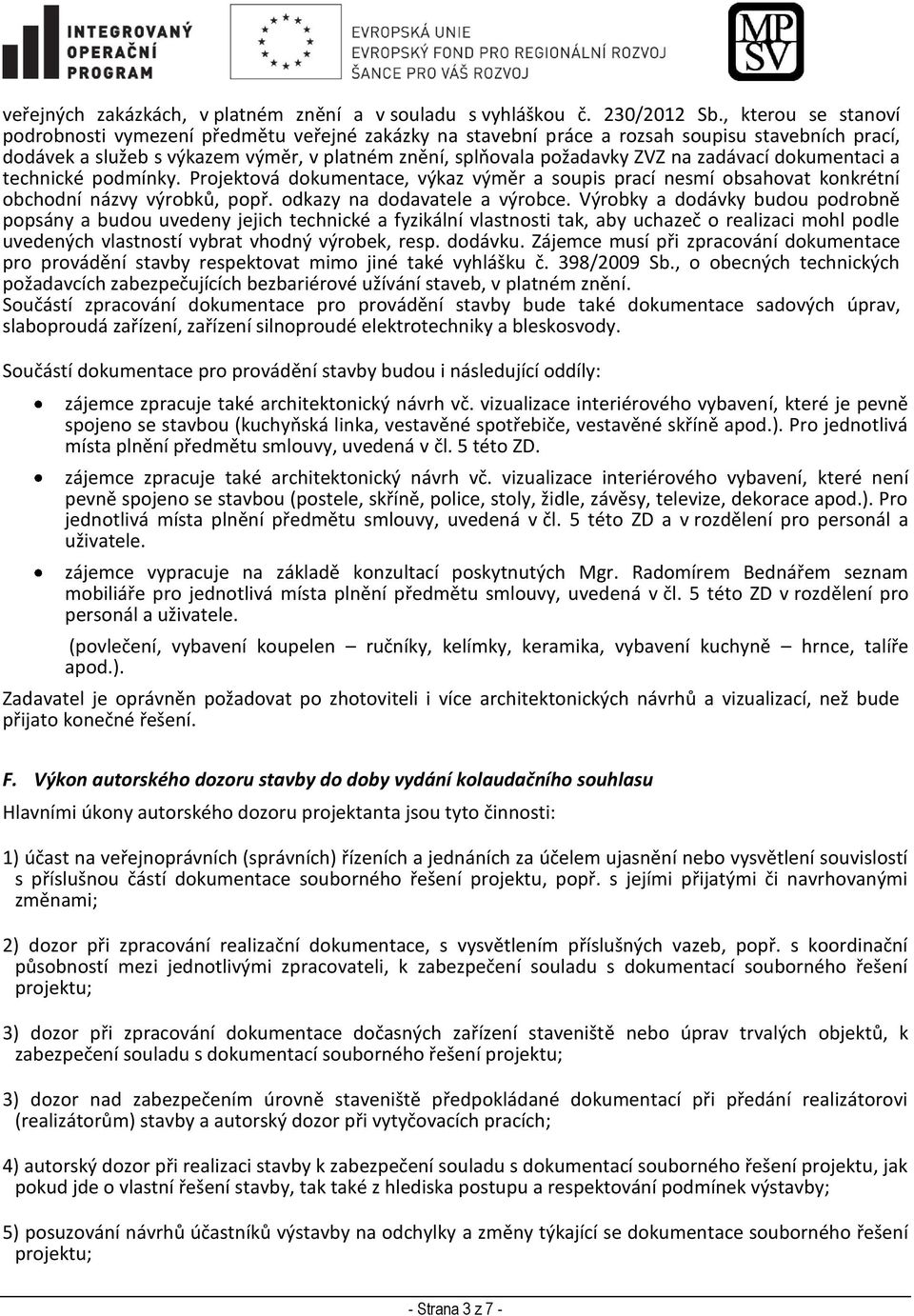 INTEGROVANÝ OPERAČNÍ PROGRAM

EVROPSKÁ UNIE
EVROPSKÝ FOND PRO REGIONÁLNÍ ROZVOJ
ŠANCE PRO VÁŠ ROZVOJ

MPSV

veřejných zakázkách, v platném znění a v souladu s vyhláškou č. 230/2012 Sb., kterou se stanoví podrobnosti vymezení předmětu veřejné zakázky na stavební práce a rozsah soupisu stavebních prací, dodávek a služeb s výkazem výměr, v platném znění, splňovala požadavky ZVZ na zadávací dokumentaci a technické podmínky. Projektová dokumentace, výkaz výměr a soupis prací nesmí obsahovat konkrétní obchodní názvy výrobků, popř. odkazy na dodavatele a výrobce. Výrobky a dodávky budou podrobně popsány a budou uvedeny jejich technické a fyzikální vlastnosti tak, aby uchazeč o realizaci mohl podle uvedených vlastností vybrat vhodný výrobek, resp. dodávku. Zájemce musí při zpracování dokumentace pro provádění stavby respektovat mimo jiné také vyhlášku č. 398/2009 Sb., o obecných technických požadavcích zabezpečujících bezbariérové užívání staveb, v platném znění.
Součástí zpracování dokumentace pro provádění stavby bude také dokumentace sadových úprav, slaboproudá zařízení, zařízení silnoproudé elektrotechniky a bleskosvody.

Součástí dokumentace pro provádění stavby budou i následující oddíly:

• zájemce zpracuje také architektonický návrh vč. vizualizace interiérového vybavení, které je pevně spojeno se stavbou (kuchyňská linka, vestavěné spotřebiče, vestavěné skříně apod.). Pro jednotlivá místa plnění předmětu smlouvy, uvedená v čl. 5 této ZD.

• zájemce zpracuje také architektonický návrh vč. vizualizace interiérového vybavení, které není pevně spojeno se stavbou (postele, skříně, police, stoly, židle, závěsy, televize, dekorace apod.). Pro jednotlivá místa plnění předmětu smlouvy, uvedená v čl. 5 této ZD a v rozdělení pro personál a uživatele.

• zájemce vypracuje na základě konzultací poskytnutých Mgr. Radomírem Bednářem seznam mobiliáře pro jednotlivá místa plnění předmětu smlouvy, uvedená v čl. 5 této ZD v rozdělení pro personál a uživatele.
(povlečení, vybavení koupelen – ručníky, kelímky, keramika, vybavení kuchyně – hrnce, talíře apod.).

Zadavatel je oprávněn požadovat po zhotoviteli i více architektonických návrhů a vizualizací, než bude přijato konečné řešení.

F. Výkon autorského dozoru stavby do doby vydání kolaudačního souhlasu

Hlavními úkony autorského dozoru projektanta jsou tyto činnosti:

1) účast na veřejnoprávních (správních) řízeních a jednáních za účelem ujasnění nebo vysvětlení souvislostí s příslušnou částí dokumentace souborného řešení projektu, popř. s jejími přijatými či navrhovanými změnami;

2) dozor při zpracování realizační dokumentace, s vysvětlením příslušných vazeb, popř. s koordinační působností mezi jednotlivými zpracovateli, k zabezpečení souladu s dokumentací souborného řešení projektu;

3) dozor při zpracování dokumentace dočasných zařízení staveniště nebo úprav trvalých objektů, k zabezpečení souladu s dokumentací souborného řešení projektu;

3) dozor nad zabezpečením úrovně staveniště předpokládané dokumentací při předání realizátorovi (realizátorům) stavby a autorský dozor při vytyčovacích pracích;

4) autorský dozor při realizaci stavby k zabezpečení souladu s dokumentací souborného řešení projektu, jak pokud jde o vlastní řešení stavby, tak také z hlediska postupu a respektování podmínek výstavby;

5) posuzování návrhů účastníků výstavby na odchylky a změny týkající se dokumentace souborného řešení projektu;

- Strana 3 z 7 -